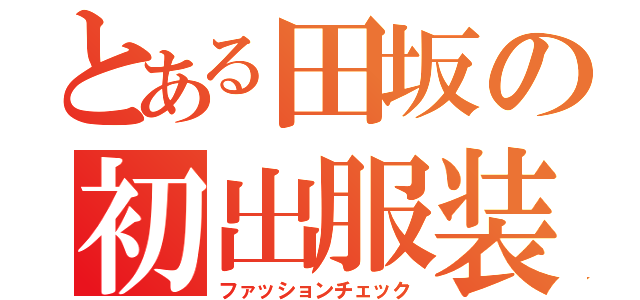 とある田坂の
初出服装
ファッションチェック